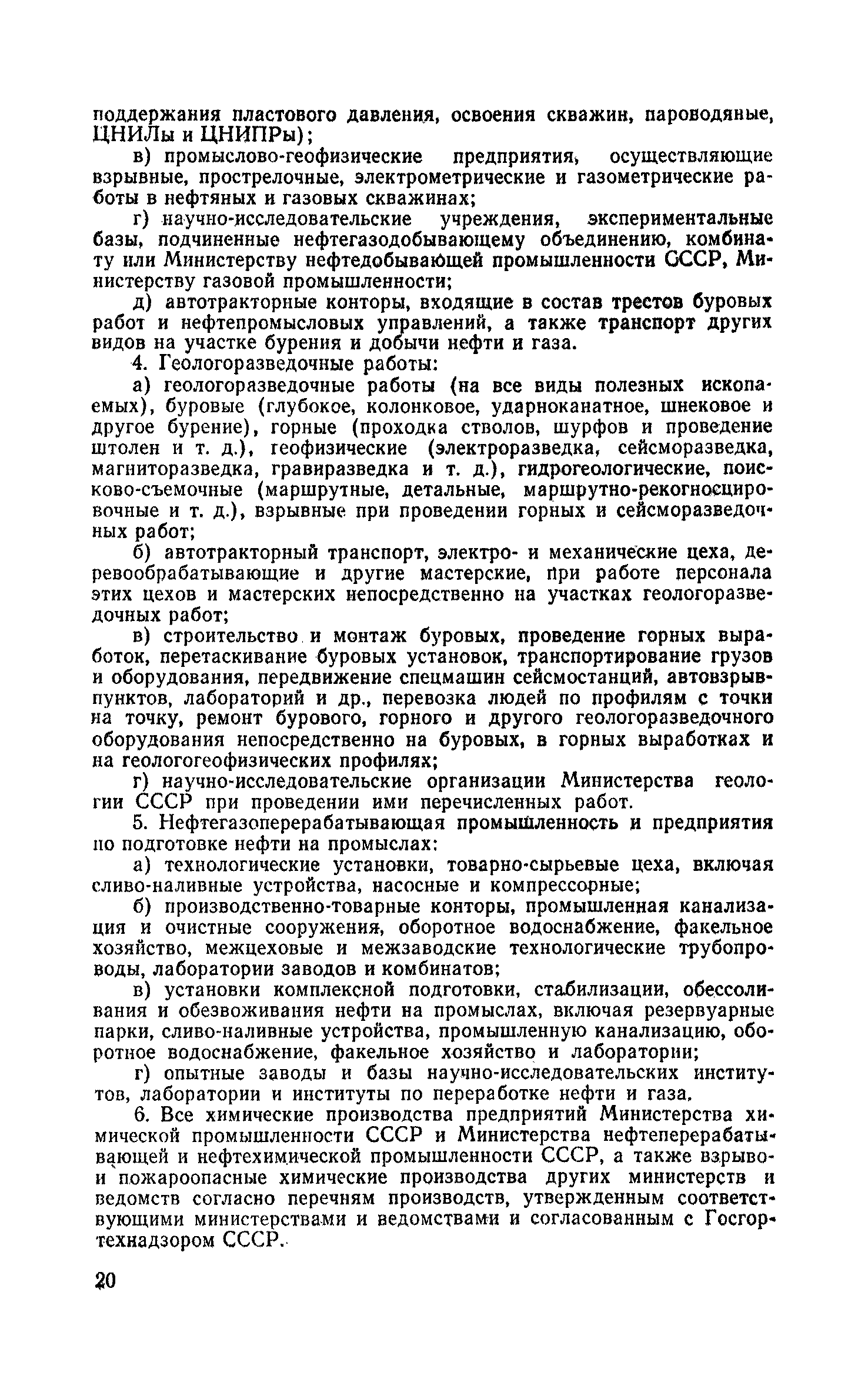 поддержания пластового давления, освоения скважин, пароводяные, ЦНИЛы и ЦНИПРы);

в) промыслово-геофизические предприятия, осуществляющие взрывные, прострелочные, электрометрические и газометрические работы в нефтяных и газовых скважинах;

г) научно-исследовательские учреждения, экспериментальные базы, подчиненные нефтегазодобывающему объединению, комбинату или Министерству нефтедобывающей промышленности СССР, Министерству газовой промышленности;

д) автотракторные конторы, входящие в состав трестов буровых работ и нефтепромысловых управлений, а также транспорт других видов на участке бурения и добычи нефти и газа.

4. Геологоразведочные работы:

а) геологоразведочные работы (на все виды полезных ископаемых), буровые (глубокое, колонковое, ударноканатное, шнековое и другое бурение), горные (проходка стволов, шурфов и проведение штолен и т. д.), геофизические (электроразведка, сейсморазведка, магниторазведка, гравиразведка и т. д.), гидрогеологические, поисково-съемочные (маршрутные, детальные, маршрутно-рекогносцировочные и т. д.), взрывные при проведении горных и сейсморазведочных работ;

б) автотракторный транспорт, электро- и механические цеха, деревообрабатывающие и другие мастерские, при работе персонала этих цехов и мастерских непосредственно на участках геологоразведочных работ;

в) строительство и монтаж буровых, проведение горных выработок, перетаскивание буровых установок, транспортирование грузов и оборудования, передвижение спецмашин сейсмостанций, автовзрывпунктов, лабораторий и др., перевозка людей по профилям с точки на точку, ремонт бурового, горного и другого геологоразведочного оборудования непосредственно на буровых, в горных выработках и на геологогеофизических профилях;

г) научно-исследовательские организации Министерства геологии СССР при проведении ими перечисленных работ.

5. Нефтегазоперерабатывающая промышленность и предприятия по подготовке нефти на промыслах:

а) технологические установки, товарно-сырьевые цеха, включая сливо-наливные устройства, насосные и компрессорные;

б) производственно-товарные конторы, промышленная канализация и очистные сооружения, оборотное водоснабжение, факельное хозяйство, межцеховые и межзаводские технологические трубопроводы, лаборатории заводов и комбинатов;

в) установки комплексной подготовки, стабилизации, обессоливания и обезвоживания нефти на промыслах, включая резервуарные парки, сливо-наливные устройства, промышленную канализацию, оборотное водоснабжение, факельное хозяйство и лаборатории;

г) опытные заводы и базы научно-исследовательских институтов, лаборатории и институты по переработке нефти и газа.

6. Все химические производства предприятий Министерства химической промышленности СССР и Министерства нефтеперерабатывающей и нефтехимической промышленности СССР, а также взрыво- и пожароопасные химические производства других министерств и ведомств согласно перечням производств, утвержденным соответствующими министерствами и ведомствами и согласованным с Госгортехнадзором СССР.

20